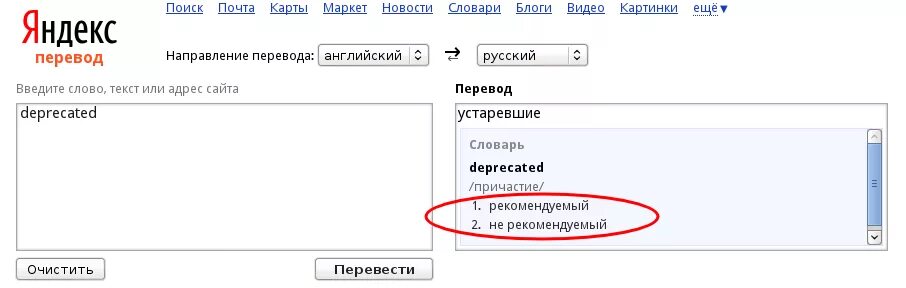 Яндекс
перевод

Поиск Почта Карты Маркет Новости Словари Блоги Видео Картинки ещё▼

Направление перевода: английский ⇄ русский

Введите слово, текст или адрес сайта

deprecated

Очистить

Перевести

Перевод

устаревшие

Словарь

deprecated

/причастие/

1. рекомендуемый
2. не рекомендуемый